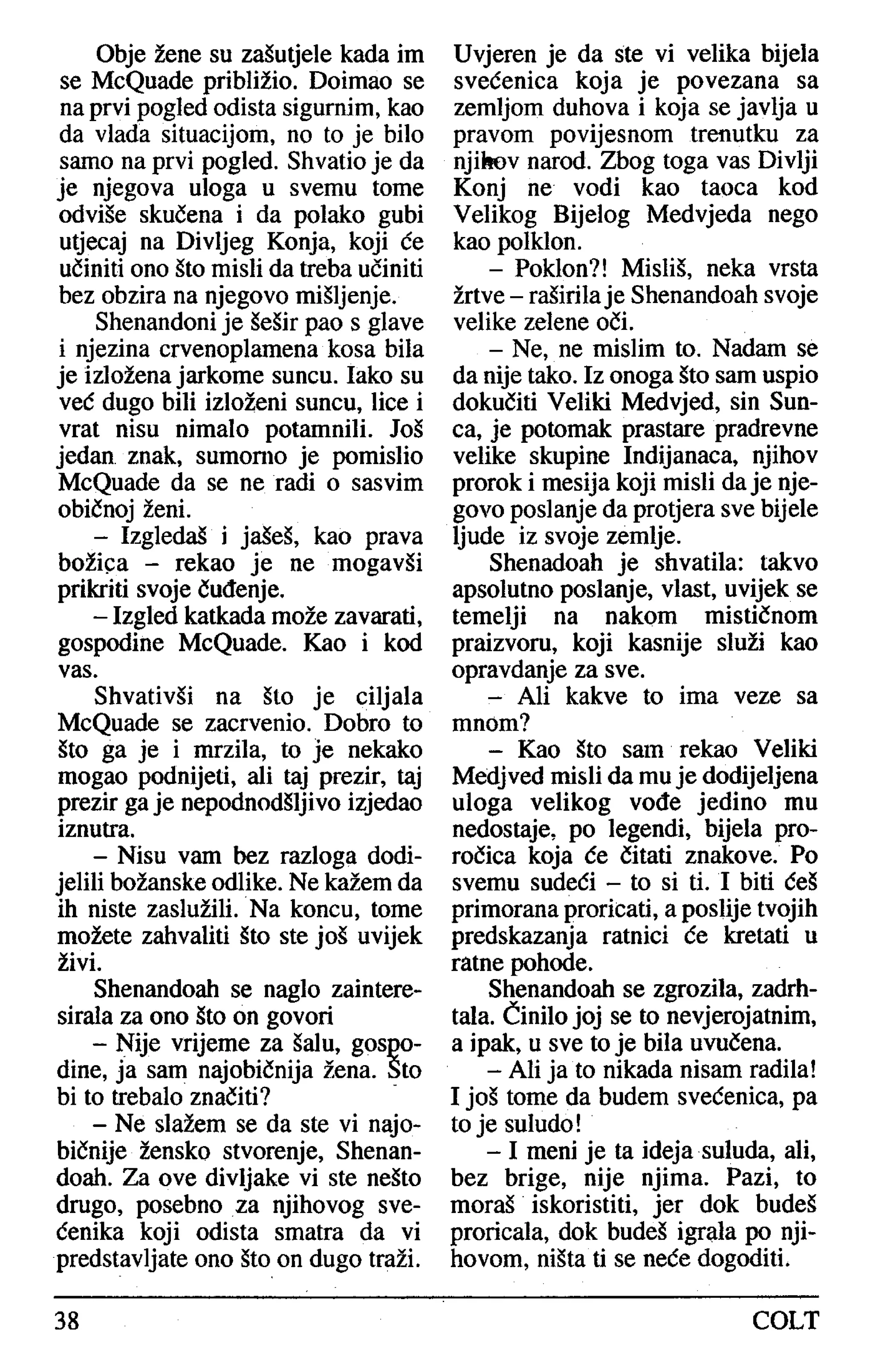 Obje žene su zašutjele kada im se McQuade približio. Doimao se na prvi pogled odista sigurnim, kao da vlada situacijom, no to je bilo samo na prvi pogled. Shvatio je da je njegova uloga u svemu tome odviše skučena i da polako gubi utjecaj na Divljeg Konja, koji će učiniti ono što misli da treba učiniti bez obzira na njegovo mišljenje.

Shenandoni je šešir pao s glave i njezina crvenoplamena kosa bila je izložena jarkome suncu. Iako su već dugo bili izloženi suncu, lice i vrat nisu nimalo potamnili. Još jedan znak, sumorno je pomislio McQuade da se ne radi o sasvim običnoj ženi.

– Izgledaš i jašeš, kao prava božica – rekao je ne mogavši prikriti svoje čuđenje.

– Izgled katkada može zavarati, gospodine McQuade. Kao i kod vas.

Shvativši na što je ciljala McQuade se zacrvenio. Dobro to što ga je i mrzila, to je nekako mogao podnijeti, ali taj prezir, taj prezir ga je nepodnodšljivo izjedao iznutra.

– Nisu vam bez razloga dodijelili božanske odlike. Ne kažem da ih niste zaslužili. Na koncu, tome možete zahvaliti što ste još uvijek živi.

Shenandoah se naglo zainteresirala za ono što on govori

– Nije vrijeme za šalu, gospodine, ja sam najobičnija žena. Što bi to trebalo značiti?

– Ne slažem se da ste vi najobičnije žensko stvorenje, Shenandoah. Za ove divljake vi ste nešto drugo, posebno za njihovog svećenika koji odista smatra da vi predstavljate ono što on dugo traži.

Uvjeren je da ste vi velika bijela svećenica koja je povezana sa zemljom duhova i koja se javlja u pravom povijesnom trenutku za njihov narod. Zbog toga vas Divlji Konj ne vodi kao taoca kod Velikog Bijelog Medvjeda nego kao polklon.

– Poklon?! Misliš, neka vrsta žrtve – raširila je Shenandoah svoje velike zelene oči.

– Ne, ne mislim to. Nadam se da nije tako. Iz onoga što sam uspio dokučiti Veliki Medvjed, sin Sunca, je potomak prastare pradrevne velike skupine Indijanaca, njihov prorok i mesija koji misli da je njegovo poslanje da protjera sve bijele ljude iz svoje zemlje.

Shenadoah je shvatila: takvo apsolutno poslanje, vlast, uvijek se temelji na nakom mističnom praizvoru, koji kasnije služi kao opravdanje za sve.

– Ali kakve to ima veze sa mnom?

– Kao što sam rekao Veliki Medjved misli da mu je dodijeljena uloga velikog vođe jedino mu nedostaje, po legendi, bijela proročica koja će čitati znakove. Po svemu sudeći – to si ti. I biti ćeš primorana proricati, a poslije tvojih predskazanja ratnici će kretati u ratne pohode.

Shenandoah se zgrozila, zadrhtala. Činilo joj se to nevjerojatnim, a ipak, u sve to je bila uvučena.

– Ali ja to nikada nisam radila! I još tome da budem svećenica, pa to je suludo!

– I meni je ta ideja suluda, ali, bez brige, nije njima. Pazi, to moraš iskoristiti, jer dok budeš proricala, dok budeš igrala po njihovom, ništa ti se neće dogoditi.

38 COLT